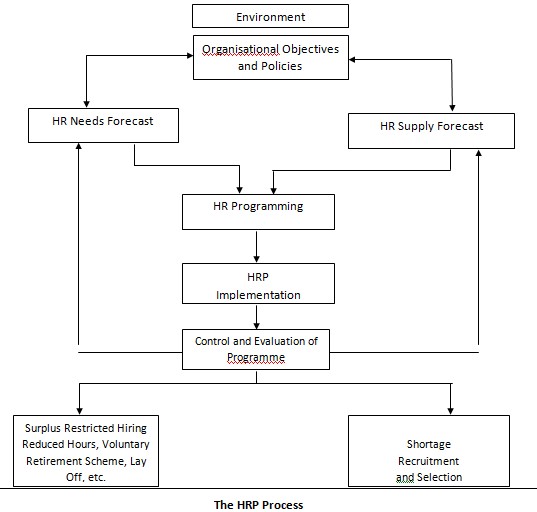 Environment

Organisational Objectives and Policies

HR Needs Forecast

HR Supply Forecast

HR Programming

HRP Implementation

Control and Evaluation of Programme

Surplus Restricted Hiring Reduced Hours, Voluntary Retirement Scheme, Lay Off, etc.

Shortage Recruitment and Selection

The HRP Process